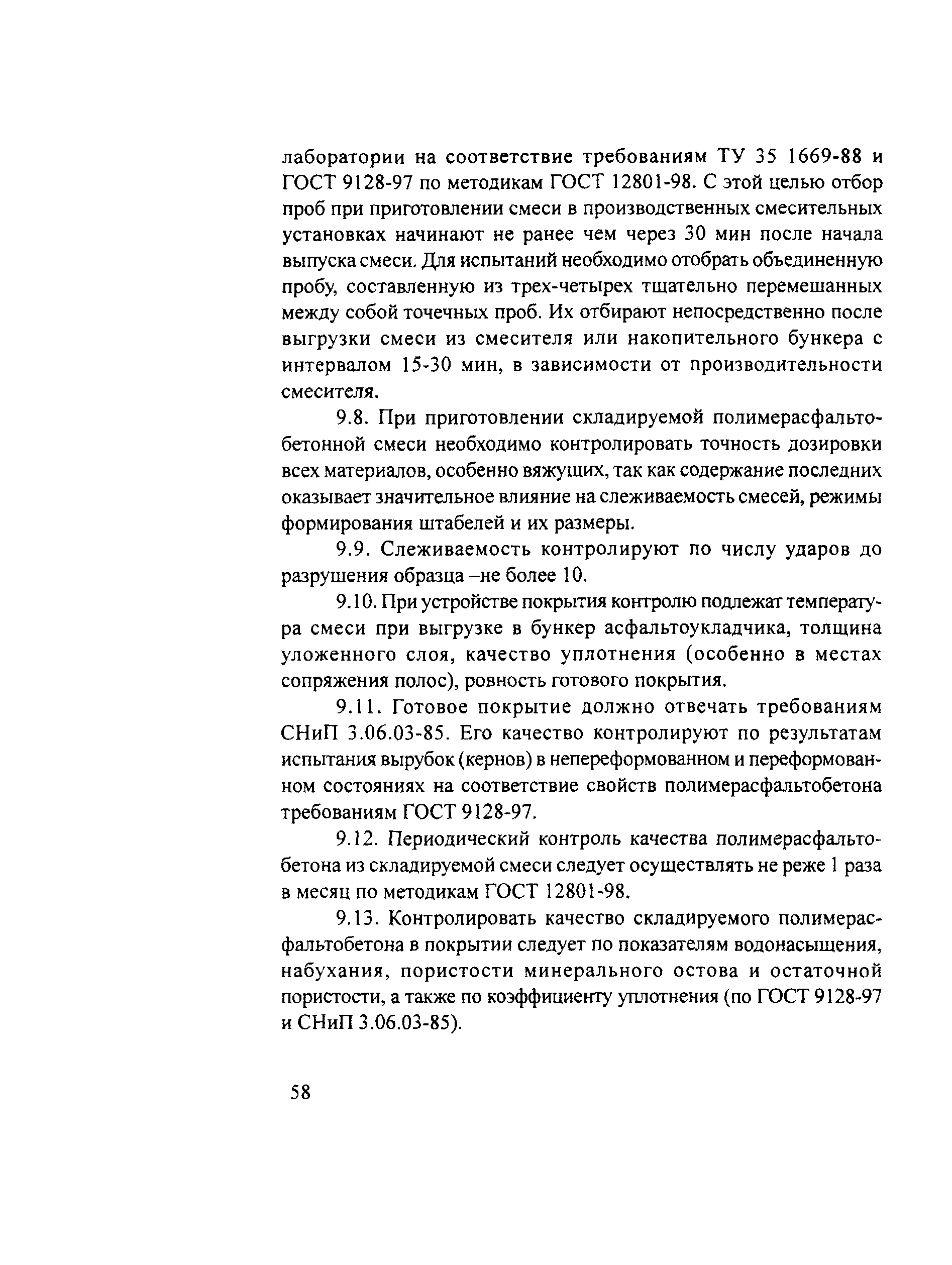 лаборатории на соответствие требованиям ТУ 35 1669-88 и ГОСТ 9128-97 по методикам ГОСТ 12801-98. С этой целью отбор проб при приготовлении смеси в производственных смесительных установках начинают не ранее чем через 30 мин после начала выпуска смеси. Для испытаний необходимо отобрать объединенную пробу, составленную из трех-четырех тщательно перемешанных между собой точечных проб. Их отбирают непосредственно после выгрузки смеси из смесителя или накопительного бункера с интервалом 15-30 мин, в зависимости от производительности смесителя.

9.8. При приготовлении складируемой полимерасфальтобетонной смеси необходимо контролировать точность дозировки всех материалов, особенно вяжущих, так как содержание последних оказывает значительное влияние на слеживаемость смесей, режимы формирования штабелей и их размеры.

9.9. Слеживаемость контролируют по числу ударов до разрушения образца –не более 10.

9.10. При устройстве покрытия контролю подлежат температура смеси при выгрузке в бункер асфальтоукладчика, толщина уложенного слоя, качество уплотнения (особенно в местах сопряжения полос), ровность готового покрытия.

9.11. Готовое покрытие должно отвечать требованиям СНиП 3.06.03-85. Его качество контролируют по результатам испытания вырубок (кернов) в непереформованном и переформованном состояниях на соответствие свойств полимерасфальтобетона требованиям ГОСТ 9128-97.

9.12. Периодический контроль качества полимерасфальтобетона из складируемой смеси следует осуществлять не реже 1 раза в месяц по методикам ГОСТ 12801-98.

9.13. Контролировать качество складируемого полимерасфальтобетона в покрытии следует по показателям водонасыщения, набухания, пористости минерального остова и остаточной пористости, а также по коэффициенту уплотнения (по ГОСТ 9128-97 и СНиП 3.06.03-85).

58